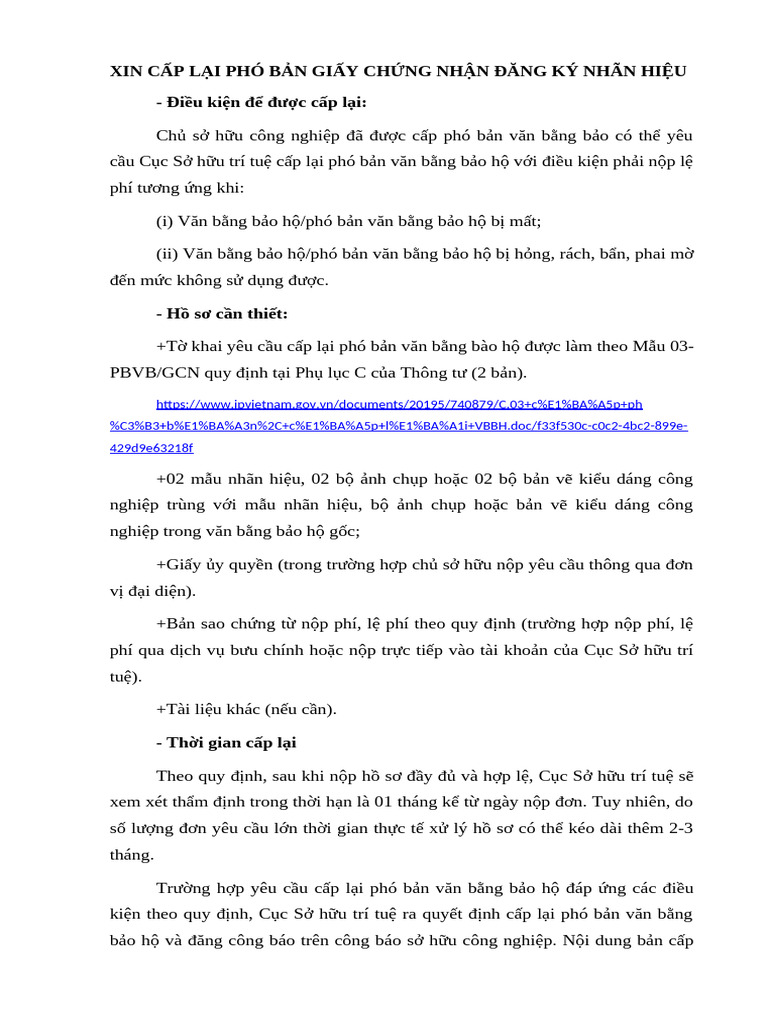 XIN CẤP LẠI PHÓ BẢN GIẤY CHỨNG NHẬN ĐĂNG KÝ NHÃN HIỆU

- Điều kiện để được cấp lại:

Chủ sở hữu công nghiệp đã được cấp phó bản văn bằng bảo có thể yêu cầu Cục Sở hữu trí tuệ cấp lại phó bản văn bằng bảo hộ với điều kiện phải nộp lệ phí tương ứng khi:

(i) Văn bằng bảo hộ/phó bản văn bằng bảo hộ bị mất;

(ii) Văn bằng bảo hộ/phó bản văn bằng bảo hộ bị hỏng, rách, bẩn, phai mờ đến mức không sử dụng được.

- Hồ sơ cần thiết:

+Tờ khai yêu cầu cấp lại phó bản văn bằng bào hộ được làm theo Mẫu 03-PBVB/GCN quy định tại Phụ lục C của Thông tư (2 bản).

https://www.ipvietnam.gov.vn/documents/20195/740879/C.03+c%E1%BA%A5p+ph%C3%B3+b%E1%BA%A3n%2C+c%E1%BA%A5p+l%E1%BA%A1i+VBBH.doc/f33f530c-c0c2-4bc2-899e-429d9e63218f

+02 mẫu nhãn hiệu, 02 bộ ảnh chụp hoặc 02 bộ bản vẽ kiểu dáng công nghiệp trùng với mẫu nhãn hiệu, bộ ảnh chụp hoặc bản vẽ kiểu dáng công nghiệp trong văn bằng bảo hộ gốc;

+Giấy ủy quyền (trong trường hợp chủ sở hữu nộp yêu cầu thông qua đơn vị đại diện).

+Bản sao chứng từ nộp phí, lệ phí theo quy định (trường hợp nộp phí, lệ phí qua dịch vụ bưu chính hoặc nộp trực tiếp vào tài khoản của Cục Sở hữu trí tuệ).

+Tài liệu khác (nếu cần).

- Thời gian cấp lại

Theo quy định, sau khi nộp hồ sơ đầy đủ và hợp lệ, Cục Sở hữu trí tuệ sẽ xem xét thẩm định trong thời hạn là 01 tháng kể từ ngày nộp đơn. Tuy nhiên, do số lượng đơn yêu cầu lớn thời gian thực tế xử lý hồ sơ có thể kéo dài thêm 2-3 tháng.

Trường hợp yêu cầu cấp lại phó bản văn bằng bảo hộ đáp ứng các điều kiện theo quy định, Cục Sở hữu trí tuệ ra quyết định cấp lại phó bản văn bằng bảo hộ và đăng công báo trên công báo sở hữu công nghiệp. Nội dung bản cấp